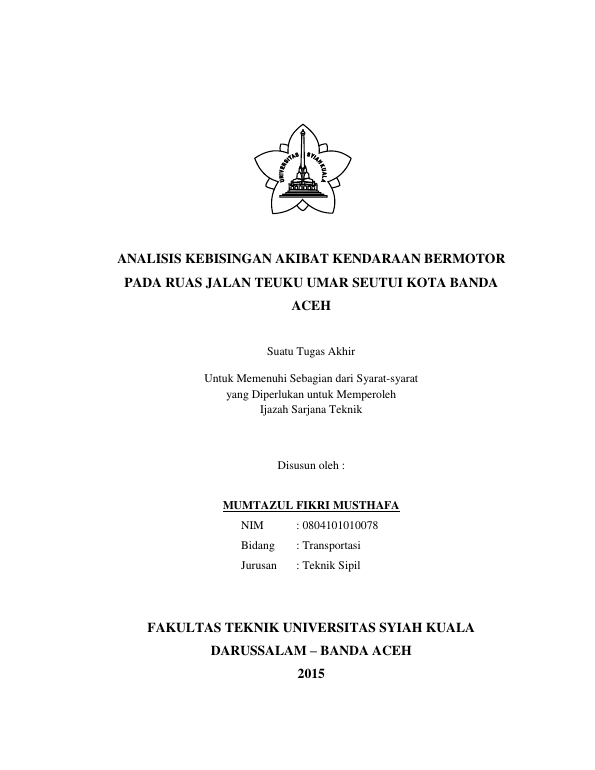 UNIVERSITAS SYIAH KUALA

ANALISIS KEBISINGAN AKIBAT KENDARAAN BERMOTOR PADA RUAS JALAN TEUKU UMAR SEUTUI KOTA BANDA ACEH

Suatu Tugas Akhir

Untuk Memenuhi Sebagian dari Syarat-syarat
yang Diperlukan untuk Memperoleh
Ijazah Sarjana Teknik

Disusun oleh :

MUMTAZUL FIKRI MUSTHAFA
NIM : 0804101010078
Bidang : Transportasi
Jurusan : Teknik Sipil

FAKULTAS TEKNIK UNIVERSITAS SYIAH KUALA
DARUSSALAM – BANDA ACEH
2015